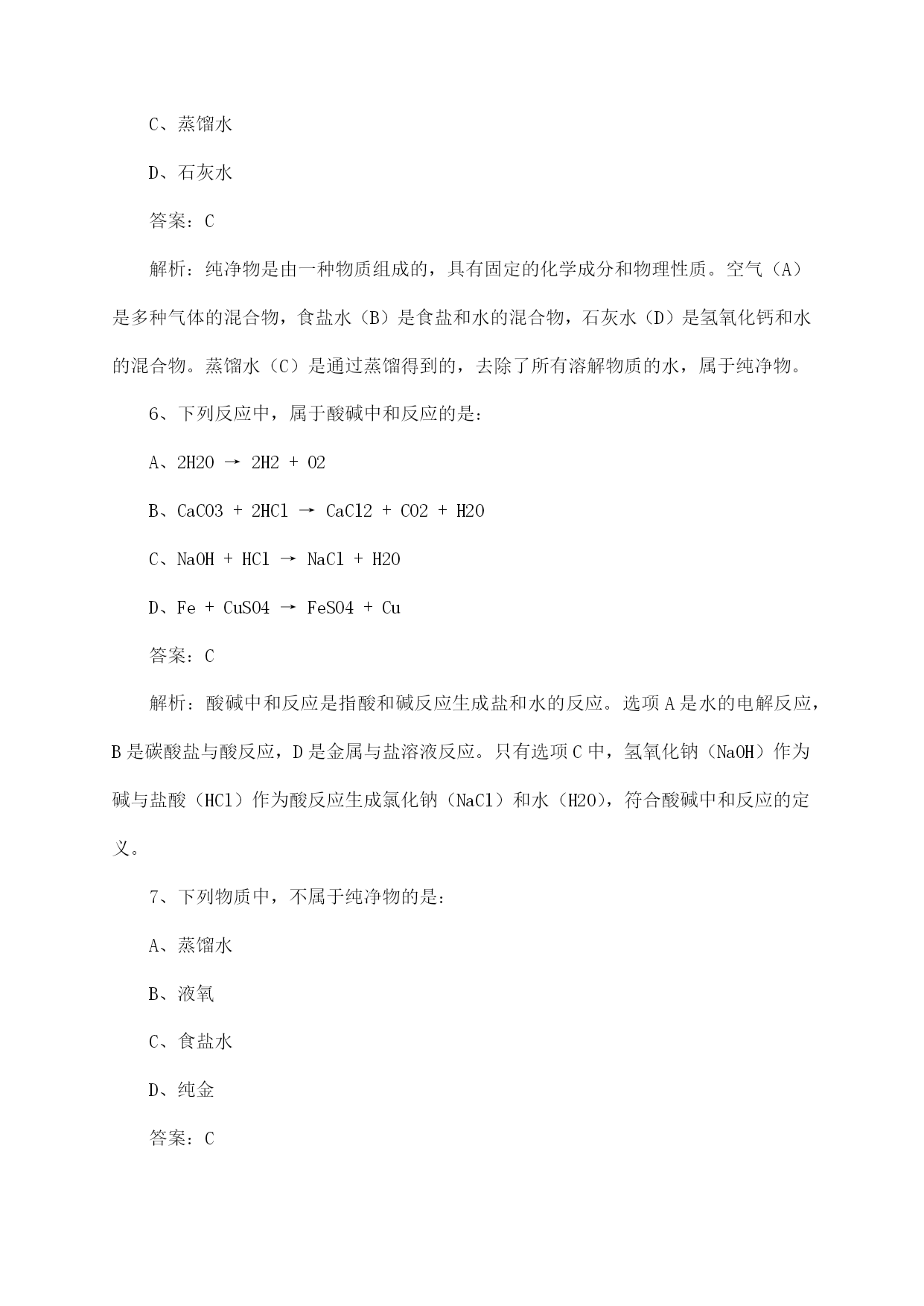 C、蒸馏水

D、石灰水

答案：C

解析：纯净物是由一种物质组成的，具有固定的化学成分和物理性质。空气（A）是多种气体的混合物，食盐水（B）是食盐和水的混合物，石灰水（D）是氢氧化钙和水的混合物。蒸馏水（C）是通过蒸馏得到的，去除了所有溶解物质的水，属于纯净物。

6、下列反应中，属于酸碱中和反应的是：

A、2H2O → 2H2 + O2

B、CaCO3 + 2HCl → CaCl2 + CO2 + H2O

C、NaOH + HCl → NaCl + H2O

D、Fe + CuSO4 → FeSO4 + Cu

答案：C

解析：酸碱中和反应是指酸和碱反应生成盐和水的反应。选项A是水的电解反应，B是碳酸盐与酸反应，D是金属与盐溶液反应。只有选项C中，氢氧化钠（NaOH）作为碱与盐酸（HCl）作为酸反应生成氯化钠（NaCl）和水（H2O），符合酸碱中和反应的定义。

7、下列物质中，不属于纯净物的是：

A、蒸馏水

B、液氧

C、食盐水

D、纯金

答案：C